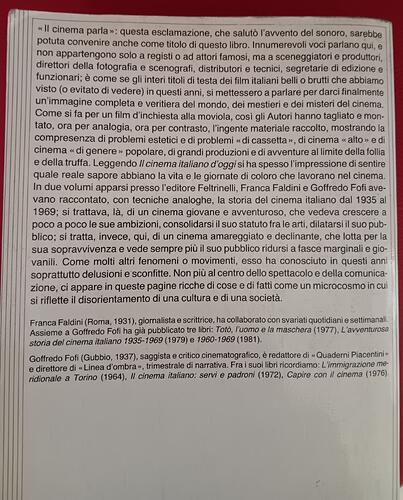 «Il cinema parla»: questa esclamazione, che salutò l'avvento del sonoro, sarebbe potuta convenire anche come titolo di questo libro. Innumerevoli voci parlano qui, e non appartengono solo a registi o ad attori famosi, ma a sceneggiatori e produttori, direttori della fotografia e scenografi, distributori e tecnici, segretarie di edizione e funzionari; è come se gli interi titoli di testa dei film italiani belli o brutti che abbiamo visto (o evitato di vedere) in questi anni, si mettessero a parlare per darci finalmente un'immagine completa e veritiera del mondo, dei mestieri e dei misteri del cinema. Come si fa per un film d'inchiesta alla moviola, così gli Autori hanno tagliato e montato, ora per analogia, ora per contrasto, l'ingente materiale raccolto, mostrando la compresenza di problemi estetici e di problemi «di cassetta», di cinema «alto» e di cinema «di genere» popolare, di grandi produzioni e di avventure al limite della follia e della truffa. Leggendo Il cinema italiano d'oggi si ha spesso l'impressione di sentire quale reale sapore abbiano la vita e le giornate di coloro che lavorano nel cinema. In due volumi apparsi presso l'editore Feltrinelli, Franca Faldini e Goffredo Fofi avevano raccontato, con tecniche analoghe, la storia del cinema italiano dal 1935 al 1969; si trattava, là, di un cinema giovane e avventuroso, che vedeva crescere a poco a poco le sue ambizioni, consolidarsi il suo statuto fra le arti, dilatarsi il suo pubblico; si tratta, invece, qui, di un cinema amareggiato e declinante, che lotta per la sua sopravvivenza e vede sempre più il suo pubblico ridursi a fasce marginali e giovanili. Come molti altri fenomeni o movimenti, esso ha conosciuto in questi anni soprattutto delusioni e sconfitte. Non più al centro dello spettacolo e della comunicazione, ci appare in queste pagine ricche di cose e di fatti come un microcosmo in cui si riflette il disorientamento di una cultura e di una società.

Franca Faldini (Roma, 1931), giornalista e scrittrice, ha collaborato con svariati quotidiani e settimanali. Assieme a Goffredo Fofi ha già pubblicato tre libri: Totò, l'uomo e la maschera (1977), L'avventurosa storia del cinema italiano 1935-1969 (1979) e 1960-1969 (1981).

Goffredo Fofi (Gubbio, 1937), saggista e critico cinematografico, è redattore di «Quaderni Piacentini» e direttore di «Linea d'ombra», trimestrale di narrativa. Fra i suoi libri ricordiamo: L'immigrazione meridionale a Torino (1964), Il cinema italiano: servi e padroni (1972), Capire con il cinema (1976)